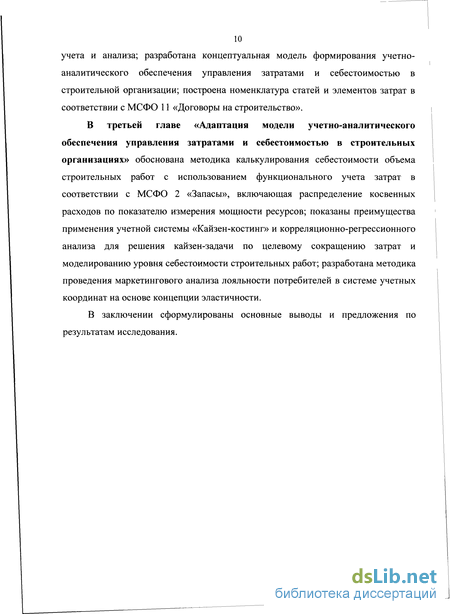 10

учета и анализа; разработана концептуальная модель формирования учетно-аналитического обеспечения управления затратами и себестоимостью в строительной организации; построена номенклатура статей и элементов затрат в соответствии с МСФО 11 «Договоры на строительство».

В третьей главе «Адаптация модели учетно-аналитического обеспечения управления затратами и себестоимостью в строительных организациях» обоснована методика калькулирования себестоимости объема строительных работ с использованием функционального учета затрат в соответствии с МСФО 2 «Запасы», включающая распределение косвенных расходов по показателю измерения мощности ресурсов; показаны преимущества применения учетной системы «Кайзен-костинг» и корреляционно-регрессионного анализа для решения кайзен-задачи по целевому сокращению затрат и моделированию уровня себестоимости строительных работ; разработана методика проведения маркетингового анализа лояльности потребителей в системе учетных координат на основе концепции эластичности.

В заключении сформулированы основные выводы и предложения по результатам исследования.

dsLib.net
библиотека диссертаций